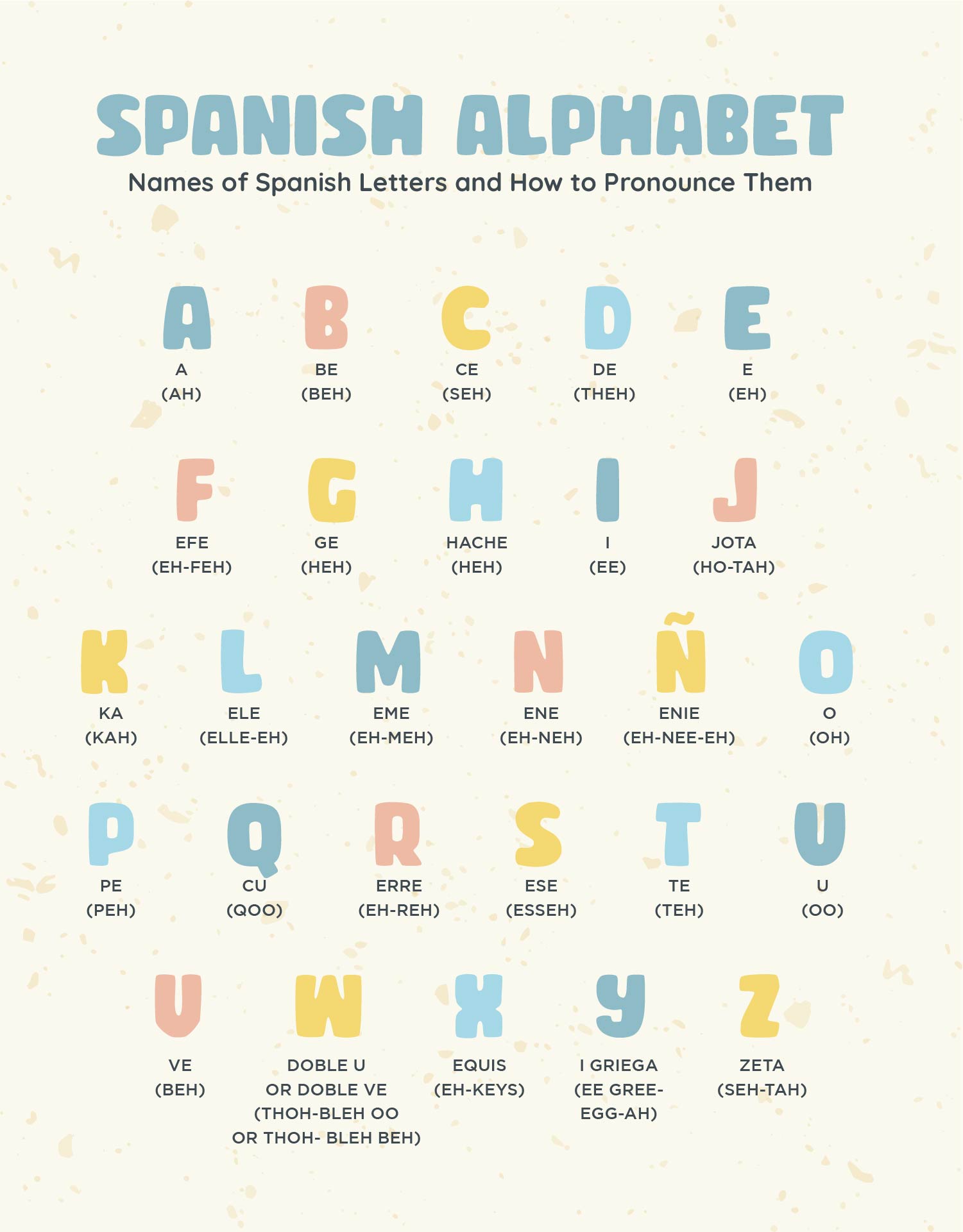 SPANISH ALPHABET
Names of Spanish Letters and How to Pronounce Them

A
A
(AH)

B
BE
(BEH)

C
CE
(SEH)

D
DE
(THEH)

E
E
(EH)

F
EFE
(EH-FEH)

G
GE
(HEH)

H
HACHE
(HEH)

I
I
(EE)

J
JOTA
(HO-TAH)

K
KA
(KAH)

L
ELE
(ELLE-EH)

M
EME
(EH-MEH)

N
ENE
(EH-NEH)

Ñ
ENIE
(EH-NEE-EH)

O
O
(OH)

P
PE
(PEH)

Q
CU
(QOO)

R
ERRE
(EH-REH)

S
ESE
(ESSEH)

T
TE
(TEH)

U
U
(OO)

U
VE
(BEH)

W
DOBLE U OR DOBLE VE (THOH-BLEH OO OR THOH- BLEH BEH)

X
EQUIS
(EH-KEYS)

Y
I GRIEGA
(EE GREE-EGG-AH)

Z
ZETA
(SEH-TAH)